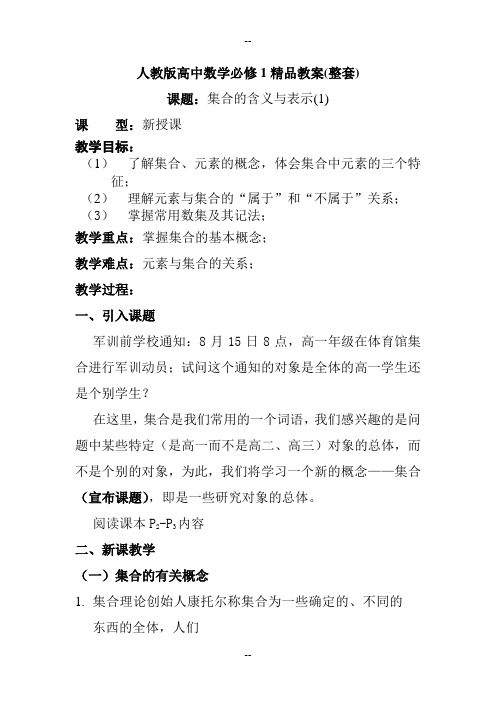 --

人教版高中数学必修 1 精品教案(整套)

课题：集合的含义与表示(1)

课　　型：新授课

教学目标：

（1）　了解集合、元素的概念，体会集合中元素的三个特征；

（2）　理解元素与集合的“属于”和“不属于”关系；

（3）　掌握常用数集及其记法；

教学重点：掌握集合的基本概念；

教学难点：元素与集合的关系；

教学过程：

一、引入课题

军训前学校通知：8 月 15 日 8 点，高一年级在体育馆集合进行军训动员；试问这个通知的对象是全体的高一学生还是个别学生？

在这里，集合是我们常用的一个词语，我们感兴趣的是问题中某些特定（是高一而不是高二、高三）对象的总体，而不是个别的对象，为此，我们将学习一个新的概念——集合（宣布课题），即是一些研究对象的总体。

阅读课本 $P_2$-$P_3$ 内容

二、新课教学

（一）集合的有关概念

1. 集合理论创始人康托尔称集合为一些确定的、不同的东西的全体，人们

--